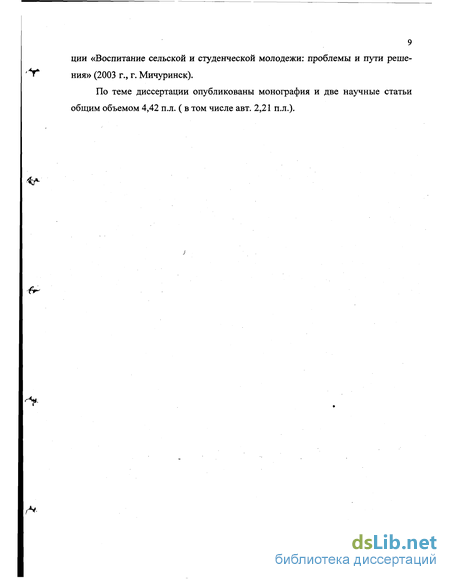 9

ции «Воспитание сельской и студенческой молодежи: проблемы и пути решения» (2003 г., г. Мичуринск).

По теме диссертации опубликованы монография и две научные статьи общим объемом 4,42 п.л. ( в том числе авт. 2,21 п.л.).

dsLib.net
библиотека диссертаций